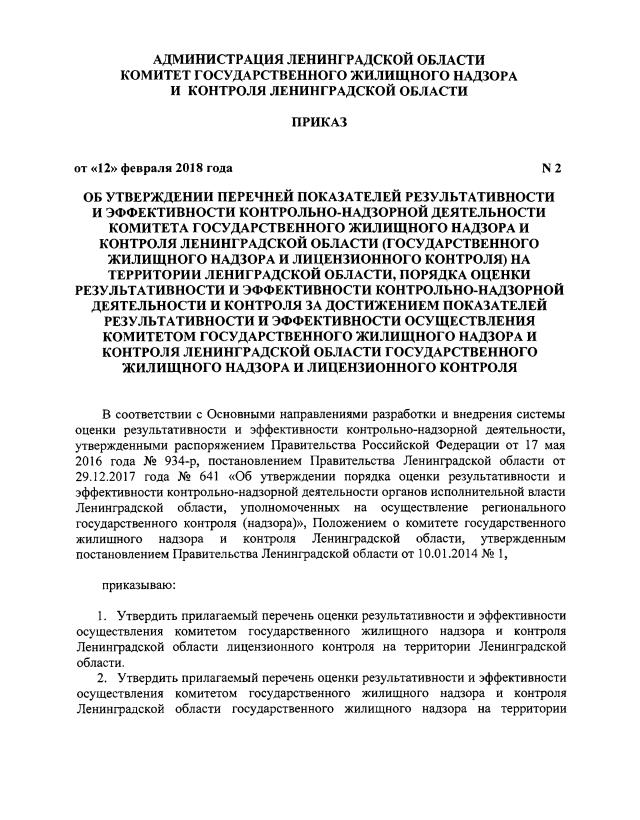 АДМИНИСТРАЦИЯ ЛЕНИНГРАДСКОЙ ОБЛАСТИ
КОМИТЕТ ГОСУДАРСТВЕННОГО ЖИЛИЩНОГО НАДЗОРА
И КОНТРОЛЯ ЛЕНИНГРАДСКОЙ ОБЛАСТИ

ПРИКАЗ

от «12» февраля 2018 года N 2

ОБ УТВЕРЖДЕНИИ ПЕРЕЧНЕЙ ПОКАЗАТЕЛЕЙ РЕЗУЛЬТАТИВНОСТИ И ЭФФЕКТИВНОСТИ КОНТРОЛЬНО-НАДЗОРНОЙ ДЕЯТЕЛЬНОСТИ КОМИТЕТА ГОСУДАРСТВЕННОГО ЖИЛИЩНОГО НАДЗОРА И КОНТРОЛЯ ЛЕНИНГРАДСКОЙ ОБЛАСТИ (ГОСУДАРСТВЕННОГО ЖИЛИЩНОГО НАДЗОРА И ЛИЦЕНЗИОННОГО КОНТРОЛЯ) НА ТЕРРИТОРИИ ЛЕНИНГРАДСКОЙ ОБЛАСТИ, ПОРЯДКА ОЦЕНКИ РЕЗУЛЬТАТИВНОСТИ И ЭФФЕКТИВНОСТИ КОНТРОЛЬНО-НАДЗОРНОЙ ДЕЯТЕЛЬНОСТИ И КОНТРОЛЯ ЗА ДОСТИЖЕНИЕМ ПОКАЗАТЕЛЕЙ РЕЗУЛЬТАТИВНОСТИ И ЭФФЕКТИВНОСТИ ОСУЩЕСТВЛЕНИЯ КОМИТЕТОМ ГОСУДАРСТВЕННОГО ЖИЛИЩНОГО НАДЗОРА И КОНТРОЛЯ ЛЕНИНГРАДСКОЙ ОБЛАСТИ ГОСУДАРСТВЕННОГО ЖИЛИЩНОГО НАДЗОРА И ЛИЦЕНЗИОННОГО КОНТРОЛЯ

В соответствии с Основными направлениями разработки и внедрения системы оценки результативности и эффективности контрольно-надзорной деятельности, утвержденными распоряжением Правительства Российской Федерации от 17 мая 2016 года № 934-р, постановлением Правительства Ленинградской области от 29.12.2017 года № 641 «Об утверждении порядка оценки результативности и эффективности контрольно-надзорной деятельности органов исполнительной власти Ленинградской области, уполномоченных на осуществление регионального государственного контроля (надзора)», Положением о комитете государственного жилищного надзора и контроля Ленинградской области, утвержденным постановлением Правительства Ленинградской области от 10.01.2014 № 1,

приказываю:

1. Утвердить прилагаемый перечень оценки результативности и эффективности осуществления комитетом государственного жилищного надзора и контроля Ленинградской области лицензионного контроля на территории Ленинградской области.
2. Утвердить прилагаемый перечень оценки результативности и эффективности осуществления комитетом государственного жилищного надзора и контроля Ленинградской области государственного жилищного надзора на территории